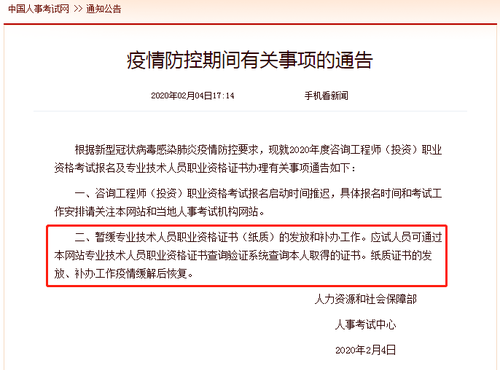 中国人事考试网 >> 通知公告

疫情防控期间有关事项的通告

2020年02月04日17:14　　手机看新闻

根据新型冠状病毒感染肺炎疫情防控要求，现就2020年度咨询工程师（投资）职业资格考试报名及专业技术人员职业资格证书办理有关事项通告如下：

一、咨询工程师（投资）职业资格考试报名启动时间推迟，具体报名时间和考试工作安排请关注本网站和当地人事考试机构网站。

二、暂缓专业技术人员职业资格证书（纸质）的发放和补办工作。应试人员可通过本网站专业技术人员职业资格证书查询验证系统查询本人取得的证书。纸质证书的发放、补办工作疫情缓解后恢复。

人力资源和社会保障部

人事考试中心

2020年2月4日